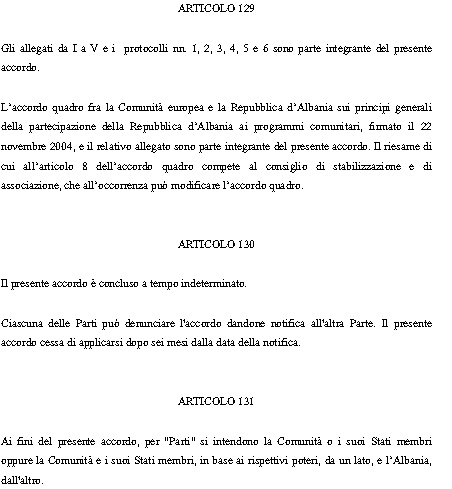 ARTICOLO 129

Gli allegati da I a V e i protocolli nn. 1, 2, 3, 4, 5 e 6 sono parte integrante del presente accordo.

L'accordo quadro fra la Comunità europea e la Repubblica d'Albania sui principi generali della partecipazione della Repubblica d'Albania ai programmi comunitari, firmato il 22 novembre 2004, e il relativo allegato sono parte integrante del presente accordo. Il riesame di cui all'articolo 8 dell'accordo quadro compete al consiglio di stabilizzazione e di associazione, che all'occorrenza può modificare l'accordo quadro.

ARTICOLO 130

Il presente accordo è concluso a tempo indeterminato.

Ciascuna delle Parti può denunciare l'accordo dandone notifica all'altra Parte. Il presente accordo cessa di applicarsi dopo sei mesi dalla data della notifica.

ARTICOLO 131

Ai fini del presente accordo, per "Parti" si intendono la Comunità o i suoi Stati membri oppure la Comunità e i suoi Stati membri, in base ai rispettivi poteri, da un lato, e l'Albania, dall'altro.